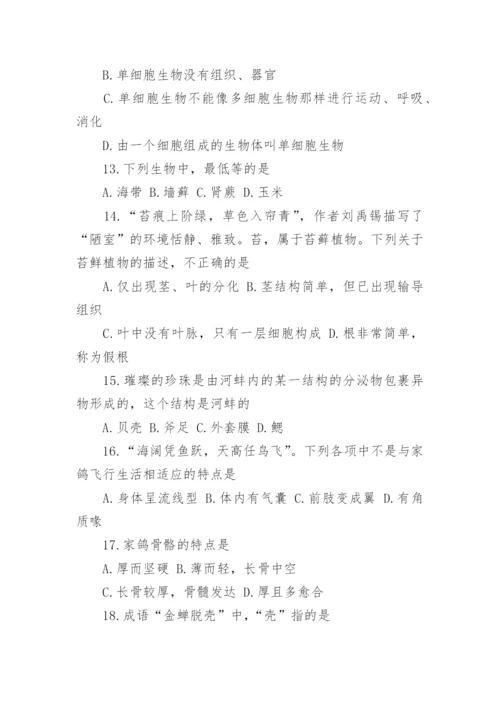 B. 单细胞生物没有组织、器官

C. 单细胞生物不能像多细胞生物那样进行运动、呼吸、消化

D. 由一个细胞组成的生物体叫单细胞生物

13. 下列生物中，最低等的是

A. 海带 B. 墙藓 C. 肾蕨 D. 玉米

14. “苔痕上阶绿，草色入帘青”，作者刘禹锡描写了“陋室”的环境恬静、雅致。苔，属于苔藓植物。下列关于苔鲜植物的描述，不正确的是

A. 仅出现茎、叶的分化 B. 茎结构简单，但已出现输导组织

C. 叶中没有叶脉，只有一层细胞构成 D. 根非常简单，称为假根

15. 璀璨的珍珠是由河蚌内的某一结构的分泌物包裹异物形成的，这个结构是河蚌的

A. 贝壳 B. 斧足 C. 外套膜 D. 鳃

16. “海阔凭鱼跃，天高任鸟飞”。下列各项中不是与家鸽飞行生活相适应的特点是

A. 身体呈流线型 B. 体内有气囊 C. 前肢变成翼 D. 有角质喙

17. 家鸽骨骼的特点是

A. 厚而坚硬 B. 薄而轻，长骨中空

C. 长骨较厚，骨髓发达 D. 厚且多愈合

18. 成语“金蝉脱壳”中，“壳”指的是